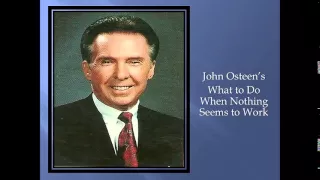 John Osteen's
What to Do
When Nothing
Seems to Work